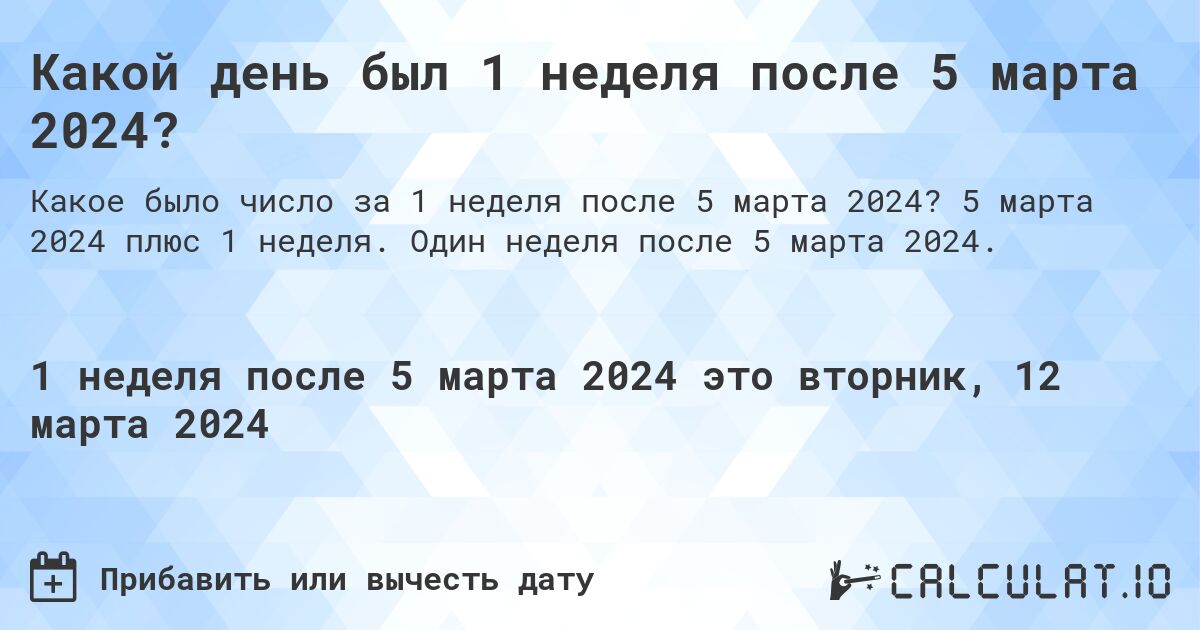 Какой день был 1 неделя после 5 марта 2024?

Какое было число за 1 неделя после 5 марта 2024? 5 марта 2024 плюс 1 неделя. Один неделя после 5 марта 2024.

1 неделя после 5 марта 2024 это вторник, 12 марта 2024

Прибавить или вычесть дату

CALCULAT.IO